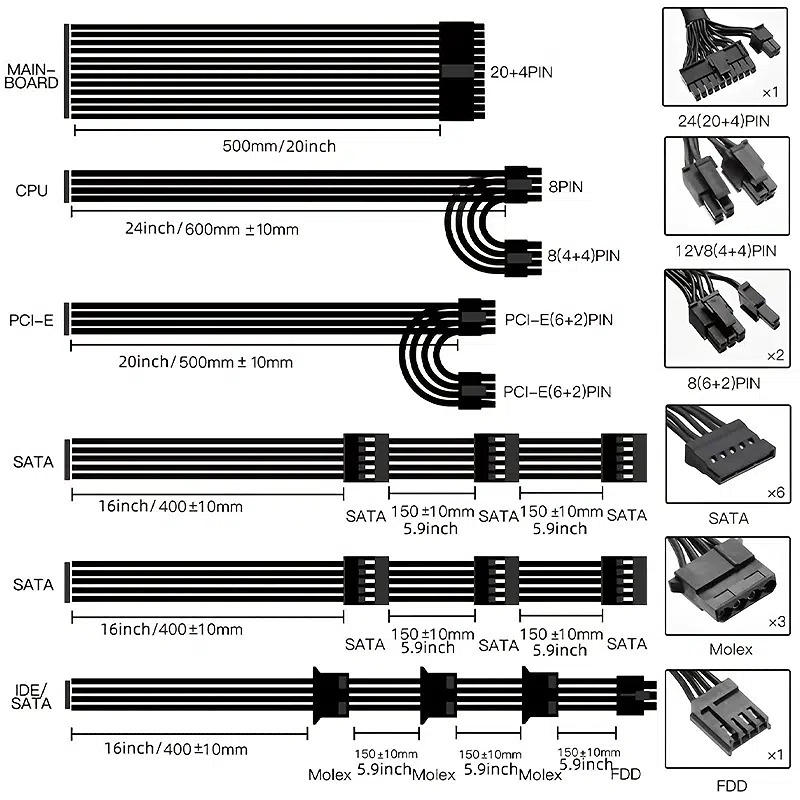 MAIN-BOARD
20+4PIN
500mm/20inch

CPU
8PIN
24inch/600mm ±10mm
8(4+4)PIN

PCI-E
PCI-E(6+2)PIN
20inch/500mm ± 10mm
PCI-E(6+2)PIN

SATA
16inch/400±10mm
SATA 150 ±10mm 5.9inch SATA 150 ±10mm 5.9inch SATA

SATA
16inch/400±10mm
SATA 150 ±10mm 5.9inch SATA 150 ±10mm 5.9inch SATA

IDE/SATA
16inch/400±10mm
Molex 150±10mm 5.9inch Molex 150±10mm 5.9inch Molex 150±10mm 5.9inch FDD

×1
24(20+4)PIN

12V8(4+4)PIN

×2
8(6+2)PIN

×6
SATA

×3
Molex

×1
FDD